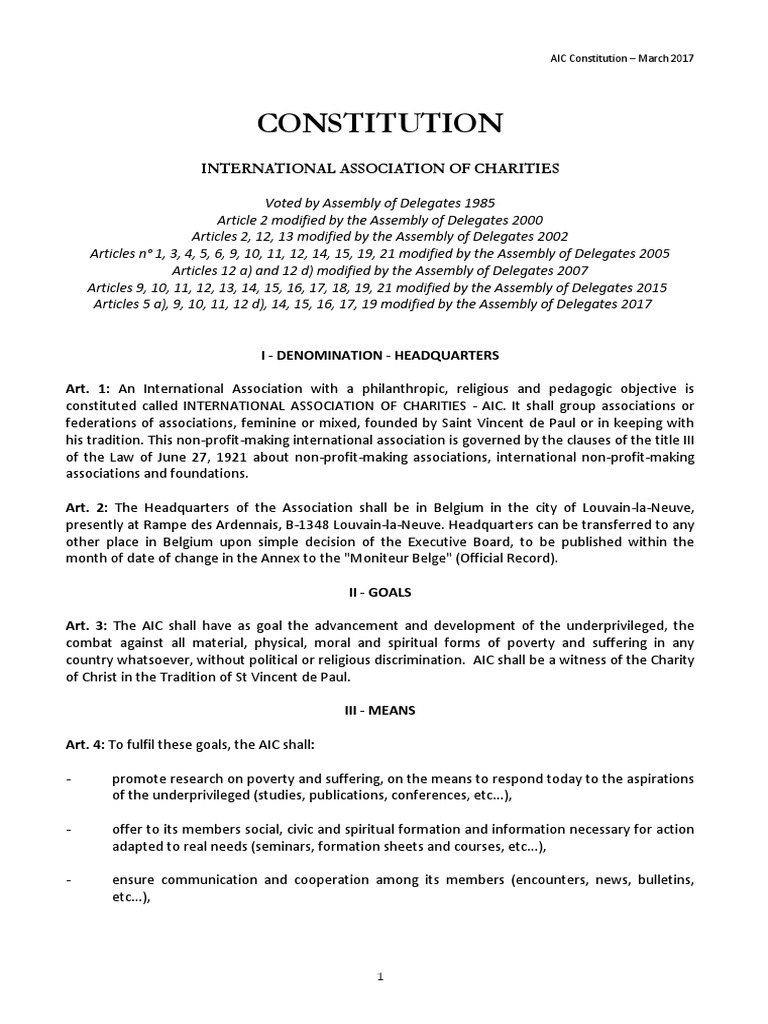 AIC Constitution – March 2017

CONSTITUTION

INTERNATIONAL ASSOCIATION OF CHARITIES

Voted by Assembly of Delegates 1985
Article 2 modified by the Assembly of Delegates 2000
Articles 2, 12, 13 modified by the Assembly of Delegates 2002
Articles n° 1, 3, 4, 5, 6, 9, 10, 11, 12, 14, 15, 19, 21 modified by the Assembly of Delegates 2005
Articles 12 a) and 12 d) modified by the Assembly of Delegates 2007
Articles 9, 10, 11, 12, 13, 14, 15, 16, 17, 18, 19, 21 modified by the Assembly of Delegates 2015
Articles 5 a), 9, 10, 11, 12 d), 14, 15, 16, 17, 19 modified by the Assembly of Delegates 2017

I - DENOMINATION - HEADQUARTERS

Art. 1: An International Association with a philanthropic, religious and pedagogic objective is constituted called INTERNATIONAL ASSOCIATION OF CHARITIES - AIC. It shall group associations or federations of associations, feminine or mixed, founded by Saint Vincent de Paul or in keeping with his tradition. This non-profit-making international association is governed by the clauses of the title III of the Law of June 27, 1921 about non-profit-making associations, international non-profit-making associations and foundations.

Art. 2: The Headquarters of the Association shall be in Belgium in the city of Louvain-la-Neuve, presently at Rampe des Ardennais, B-1348 Louvain-la-Neuve. Headquarters can be transferred to any other place in Belgium upon simple decision of the Executive Board, to be published within the month of date of change in the Annex to the "Moniteur Belge" (Official Record).

II - GOALS

Art. 3: The AIC shall have as goal the advancement and development of the underprivileged, the combat against all material, physical, moral and spiritual forms of poverty and suffering in any country whatsoever, without political or religious discrimination. AIC shall be a witness of the Charity of Christ in the Tradition of St Vincent de Paul.

III - MEANS

Art. 4: To fulfil these goals, the AIC shall:

- promote research on poverty and suffering, on the means to respond today to the aspirations of the underprivileged (studies, publications, conferences, etc...),

- offer to its members social, civic and spiritual formation and information necessary for action adapted to real needs (seminars, formation sheets and courses, etc...),

- ensure communication and cooperation among its members (encounters, news, bulletins, etc...),

1